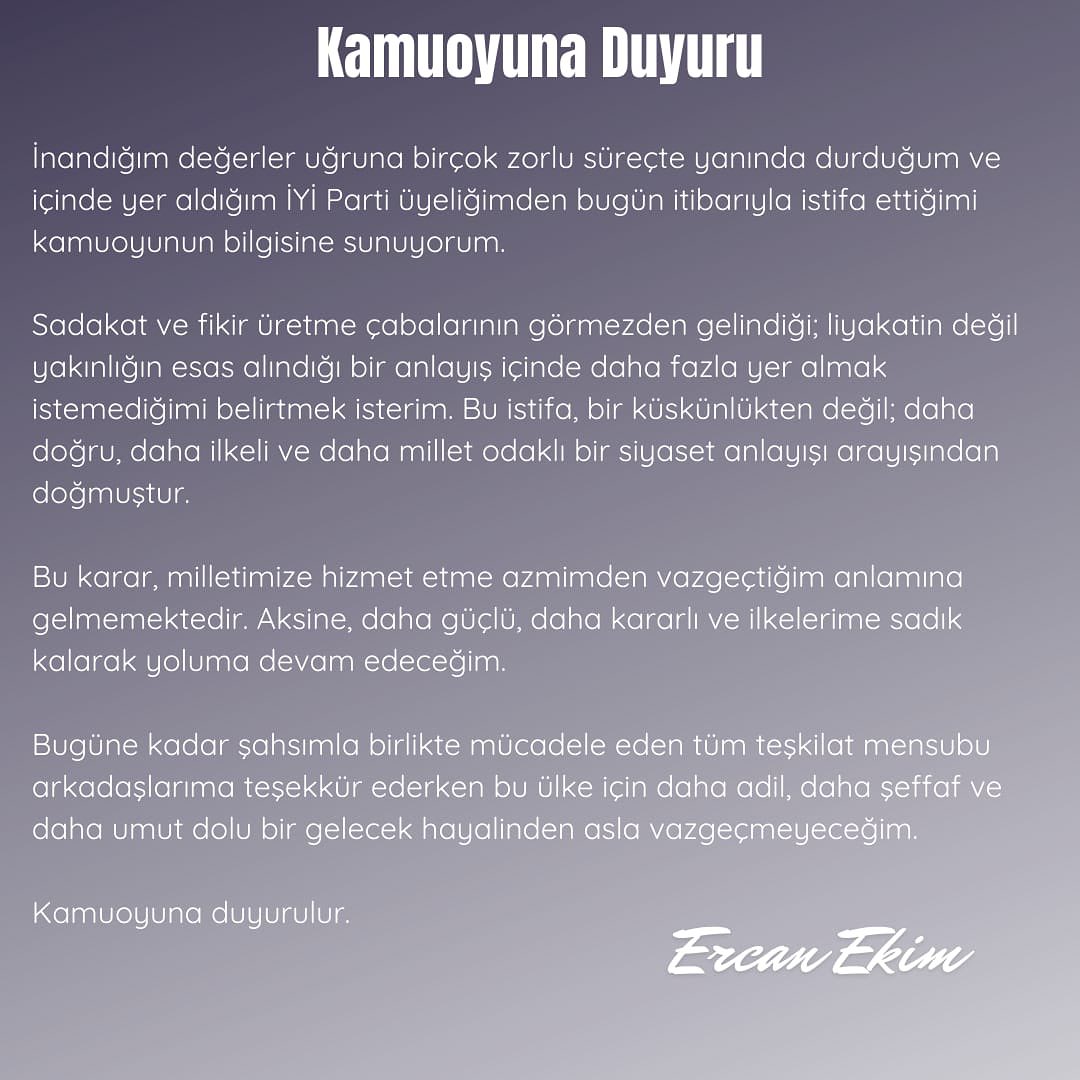 Kamuoyuna Duyuru

İnandığım değerler uğruna birçok zorlu süreçte yanında durduğum ve içinde yer aldığım İYİ Parti üyeliğimden bugün itibarıyla istifa ettiğimi kamuoyunun bilgisine sunuyorum.

Sadakat ve fikir üretme çabalarının görmezden gelindiği; liyakatin değil yakınlığın esas alındığı bir anlayış içinde daha fazla yer almak istemediğimi belirtmek isterim. Bu istifa, bir küskünlükten değil; daha doğru, daha ilkeli ve daha millet odaklı bir siyaset anlayışı arayışından doğmuştur.

Bu karar, milletimize hizmet etme azmimden vazgeçtiğim anlamına gelmemektedir. Aksine, daha güçlü, daha kararlı ve ilkelerime sadık kalarak yoluma devam edeceğim.

Bugüne kadar şahsımla birlikte mücadele eden tüm teşkilat mensubu arkadaşlarıma teşekkür ederken bu ülke için daha adil, daha şeffaf ve daha umut dolu bir gelecek hayalinden asla vazgeçmeyeceğim.

Kamuoyuna duyurulur.

Ercan Ekim